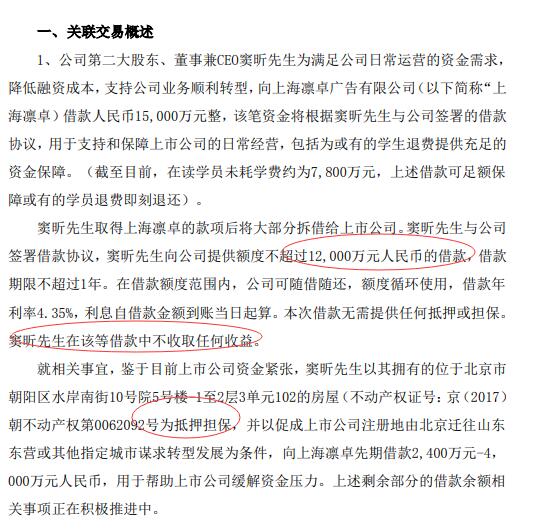 一、关联交易概述

1、公司第二大股东、董事兼CEO窦昕先生为满足公司日常运营的资金需求，降低融资成本，支持公司业务顺利转型，向上海凛卓广告有限公司（以下简称“上海凛卓）借款人民币15,000万元整，该笔资金将根据窦昕先生与公司签署的借款协议，用于支持和保障上市公司的日常经营，包括为或有的学生退费提供充足的资金保障。（截至目前，在读学员未耗学费约为7,800万元，上述借款可足额保障或有的学员退费即刻退还）。

窦昕先生取得上海凛卓的款项后将大部分拆借给上市公司。窦昕先生与公司签署借款协议，窦昕先生向公司提供额度不超过12,000万元人民币的借款，借款期限不超过1年。在借款额度范围内，公司可随借随还，额度循环使用，借款年利率4.35%，利息自借款金额到账当日起算。本次借款无需提供任何抵押或担保。窦昕先生在该等借款中不收取任何收益。

就相关事宜，鉴于目前上市公司资金紧张，窦昕先生以其拥有的位于北京市朝阳区水岸南街10号院5号楼-1至2层3单元102的房屋（不动产权证号：京（2017）朝不动产权第0062092号为抵押担保，并以促成上市公司注册地由北京迁往山东东营或其他指定城市谋求转型发展为条件，向上海凛卓先期借款2,400万元-4,000万元人民币，用于帮助上市公司缓解资金压力。上述剩余部分的借款余额相关事项正在积极推进中。